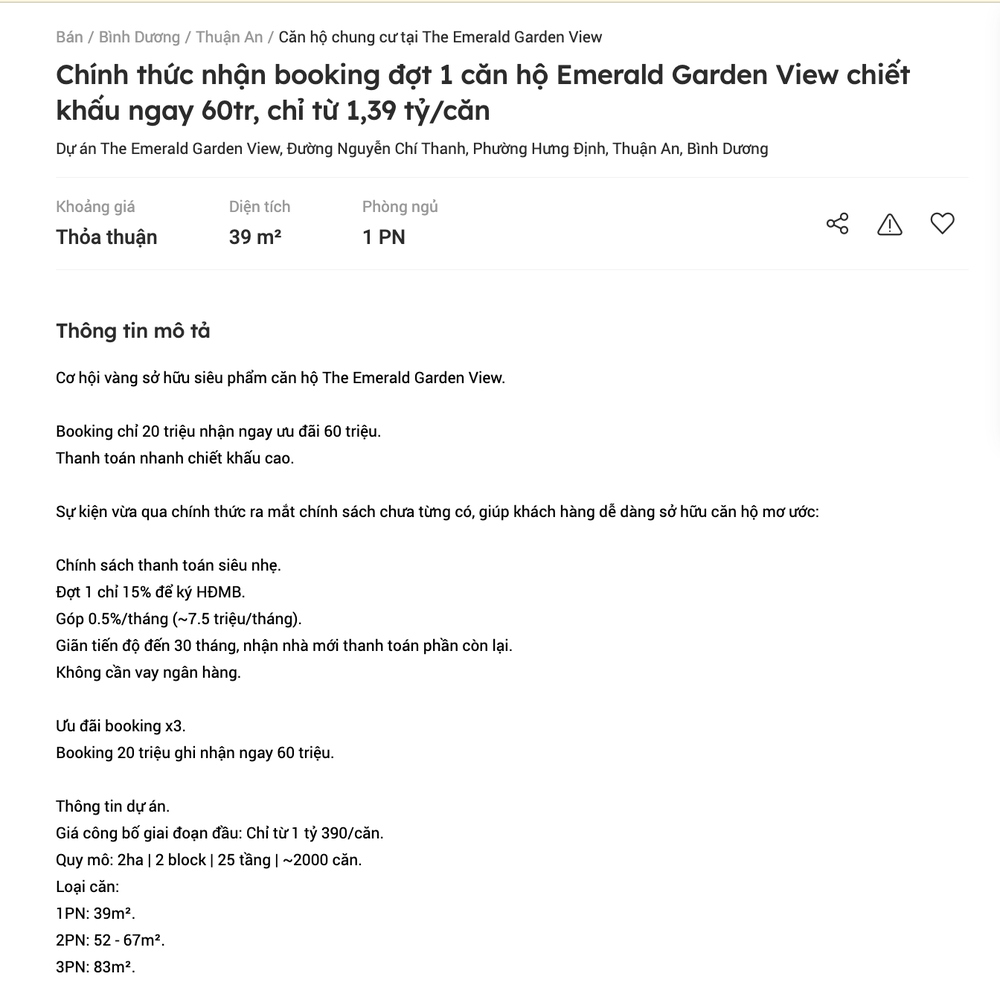 Bán / Bình Dương / Thuận An / Căn hộ chung cư tại The Emerald Garden View

Chính thức nhận booking đợt 1 căn hộ Emerald Garden View chiết khấu ngay 60tr, chỉ từ 1,39 tỷ/căn

Dự án The Emerald Garden View, Đường Nguyễn Chí Thanh, Phường Hưng Định, Thuận An, Bình Dương

Khoảng giá
Thỏa thuận

Diện tích
39 m²

Phòng ngủ
1 PN

Thông tin mô tả

Cơ hội vàng sở hữu siêu phẩm căn hộ The Emerald Garden View.

Booking chỉ 20 triệu nhận ngay ưu đãi 60 triệu.
Thanh toán nhanh chiết khấu cao.

Sự kiện vừa qua chính thức ra mắt chính sách chưa từng có, giúp khách hàng dễ dàng sở hữu căn hộ mơ ước:

Chính sách thanh toán siêu nhẹ.
Đợt 1 chỉ 15% để ký HĐMB.
Góp 0.5%/tháng (~7.5 triệu/tháng).
Giãn tiến độ đến 30 tháng, nhận nhà mới thanh toán phần còn lại.
Không cần vay ngân hàng.

Ưu đãi booking x3.
Booking 20 triệu ghi nhận ngay 60 triệu.

Thông tin dự án.
Giá công bố giai đoạn đầu: Chỉ từ 1 tỷ 390/căn.
Quy mô: 2ha | 2 block | 25 tầng | ~2000 căn.
Loại căn:
1PN: 39m².
2PN: 52 - 67m².
3PN: 83m².